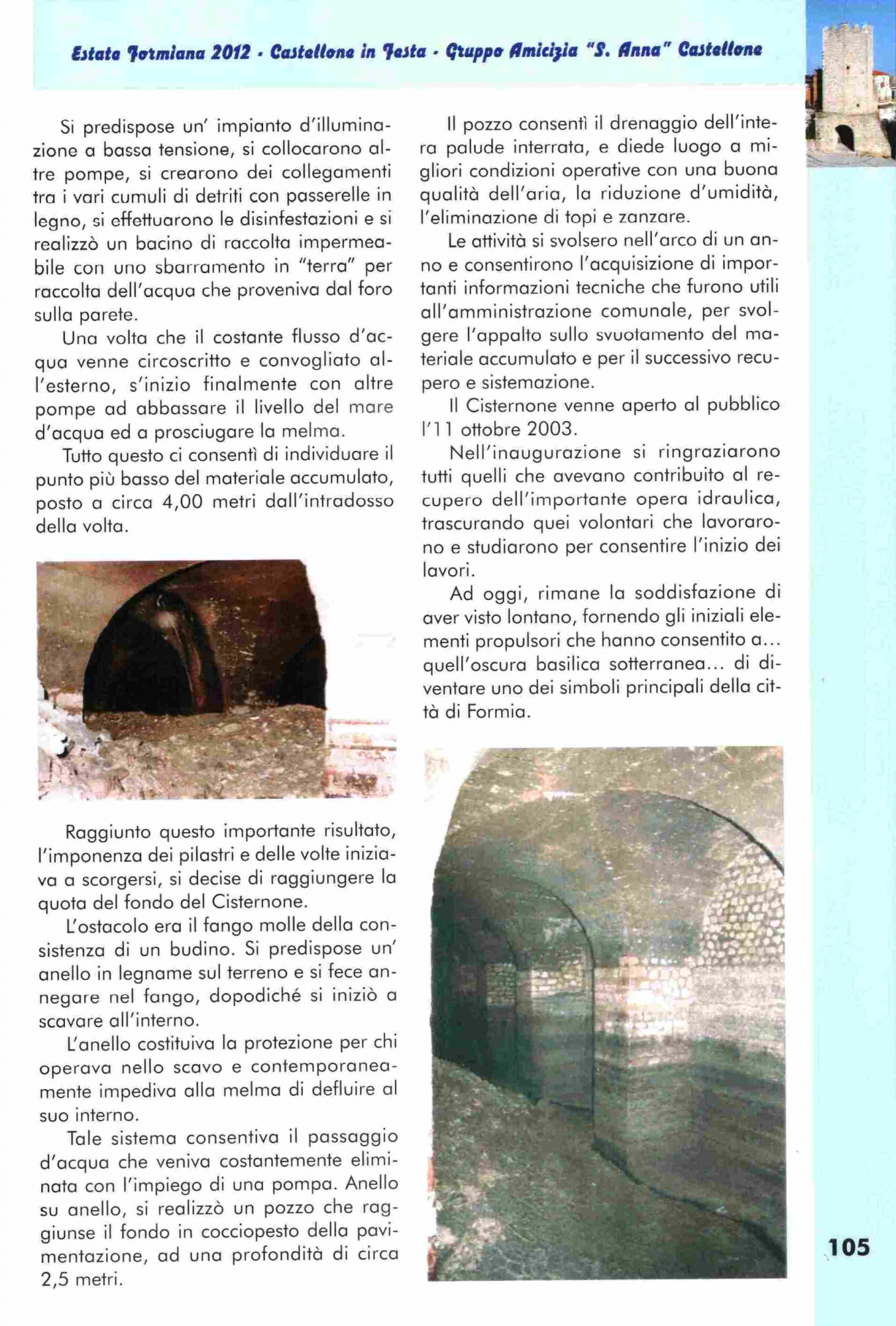 Estate Formiana 2012 - Castellone in Festa - Gruppo Amicizia "S. Anna" Castellone

Si predispose un' impianto d'illuminazione a bassa tensione, si collocarono altre pompe, si crearono dei collegamenti tra i vari cumuli di detriti con passerelle in legno, si effettuarono le disinfestazioni e si realizzò un bacino di raccolta impermeabile con uno sbarramento in "terra" per raccolta dell'acqua che proveniva dal foro sulla parete.

Una volta che il costante flusso d'acqua venne circoscritto e convogliato all'esterno, s'inizio finalmente con altre pompe ad abbassare il livello del mare d'acqua ed a prosciugare la melma.

Tutto questo ci consentì di individuare il punto più basso del materiale accumulato, posto a circa 4,00 metri dall'intradosso della volta.

Raggiunto questo importante risultato, l'imponenza dei pilastri e delle volte iniziava a scorgersi, si decise di raggiungere la quota del fondo del Cisternone.

L'ostacolo era il fango molle della consistenza di un budino. Si predispose un' anello in legname sul terreno e si fece annegare nel fango, dopodiché si iniziò a scavare all'interno.

L'anello costituiva la protezione per chi operava nello scavo e contemporaneamente impediva alla melma di defluire al suo interno.

Tale sistema consentiva il passaggio d'acqua che veniva costantemente eliminata con l'impiego di una pompa. Anello su anello, si realizzò un pozzo che raggiunse il fondo in cocciopesto della pavimentazione, ad una profondità di circa 2,5 metri.

Il pozzo consentì il drenaggio dell'intera palude interrata, e diede luogo a migliori condizioni operative con una buona qualità dell'aria, la riduzione d'umidità, l'eliminazione di topi e zanzare.

Le attività si svolsero nell'arco di un anno e consentirono l'acquisizione di importanti informazioni tecniche che furono utili all'amministrazione comunale, per svolgere l'appalto sullo svuotamento del materiale accumulato e per il successivo recupero e sistemazione.

Il Cisternone venne aperto al pubblico l'11 ottobre 2003.

Nell'inaugurazione si ringraziarono tutti quelli che avevano contribuito al recupero dell'importante opera idraulica, trascurando quei volontari che lavorarono e studiarono per consentire l'inizio dei lavori.

Ad oggi, rimane la soddisfazione di aver visto lontano, fornendo gli iniziali elementi propulsori che hanno consentito a... quell'oscura basilica sotterranea... di diventare uno dei simboli principali della città di Formia.

105